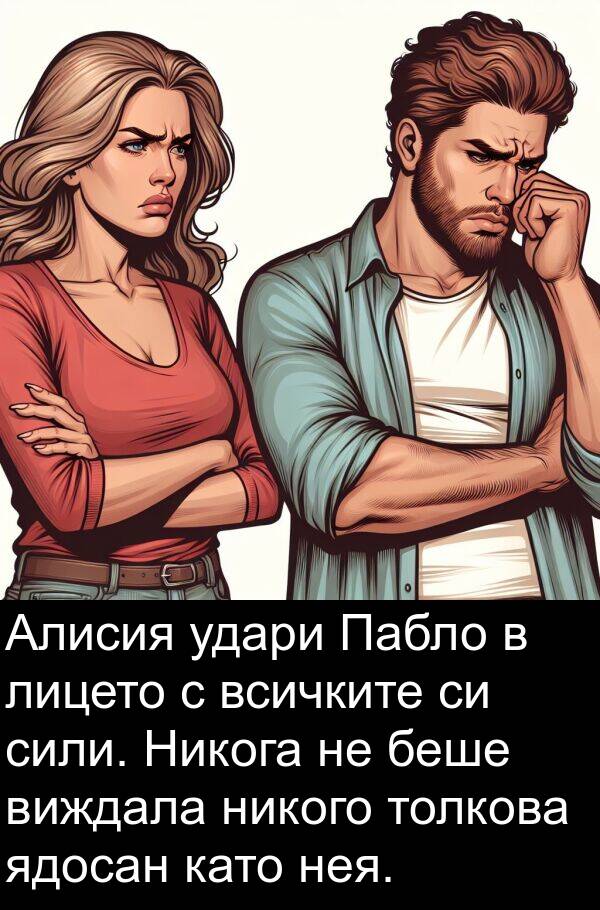 Алисия удари Пабло в лицето с всичките си сили. Никога не беше виждала никого толкова ядосан като нея.